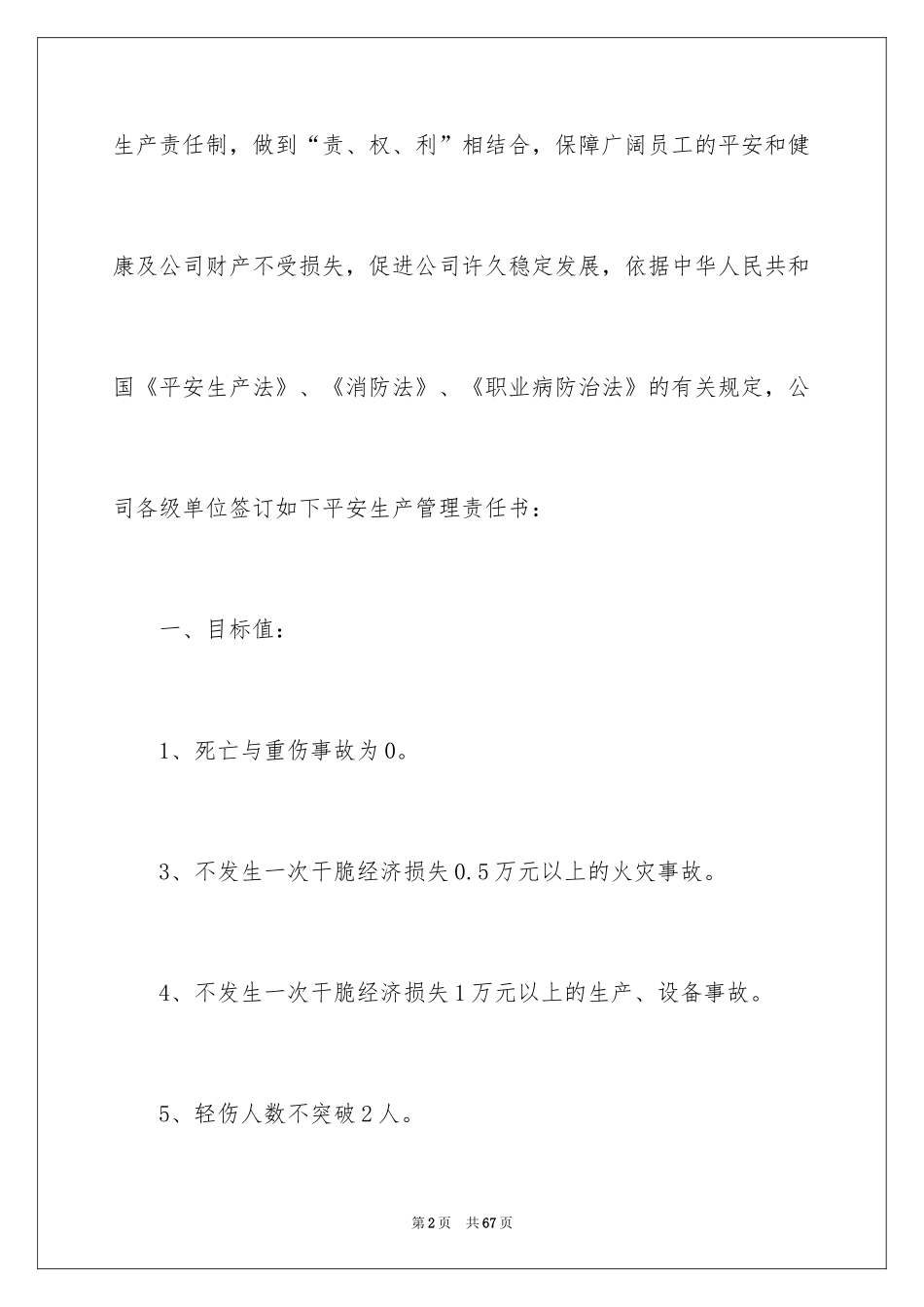 生产责任制，做到“责、权、利”相结合，保障广阔员工的平安和健康及公司财产不受损失，促进公司许久稳定发展，依据中华人民共和国《平安生产法》、《消防法》、《职业病防治法》的有关规定，公司各级单位签订如下平安生产管理责任书：

一、目标值：

1、死亡与重伤事故为0。

3、不发生一次干脆经济损失0.5万元以上的火灾事故。

4、不发生一次干脆经济损失1万元以上的生产、设备事故。

5、轻伤人数不突破2人。

第2页　共67页